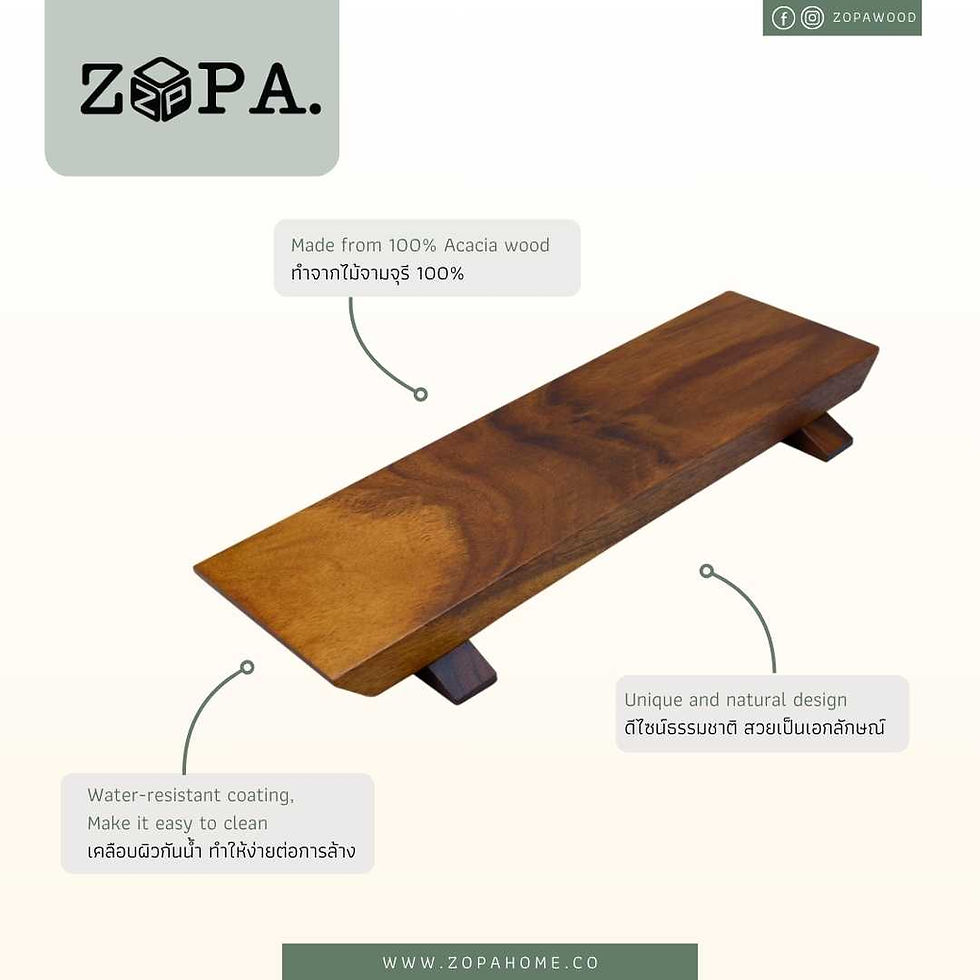 ZOPA.

ZOPAWOOD

Made from 100% Acacia wood
ทำจากไม้จามจุรี 100%

Unique and natural design
ดีไซน์ธรรมชาติ สวยเป็นเอกลักษณ์

Water-resistant coating,
Make it easy to clean
เคลือบผิวกันน้ำ ทำให้ง่ายต่อการล้าง

WWW.ZOPAHOME.CO